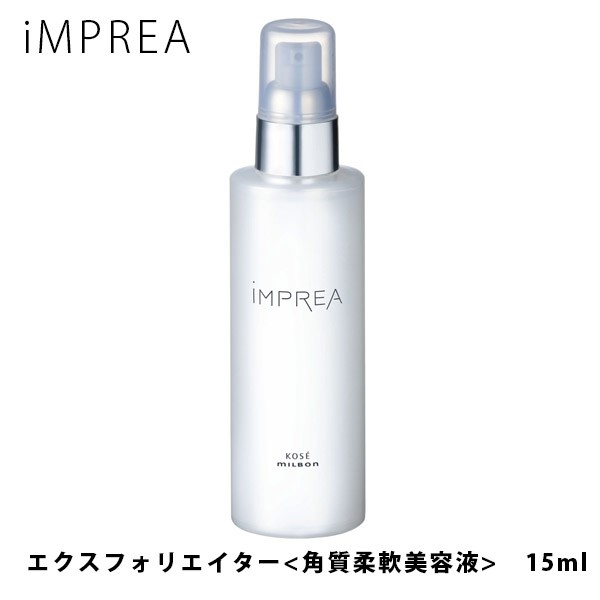 iMPREA

iMPREA

KOSÉ
milbon

エクスフォリエイター<角質柔軟美容液>　15ml